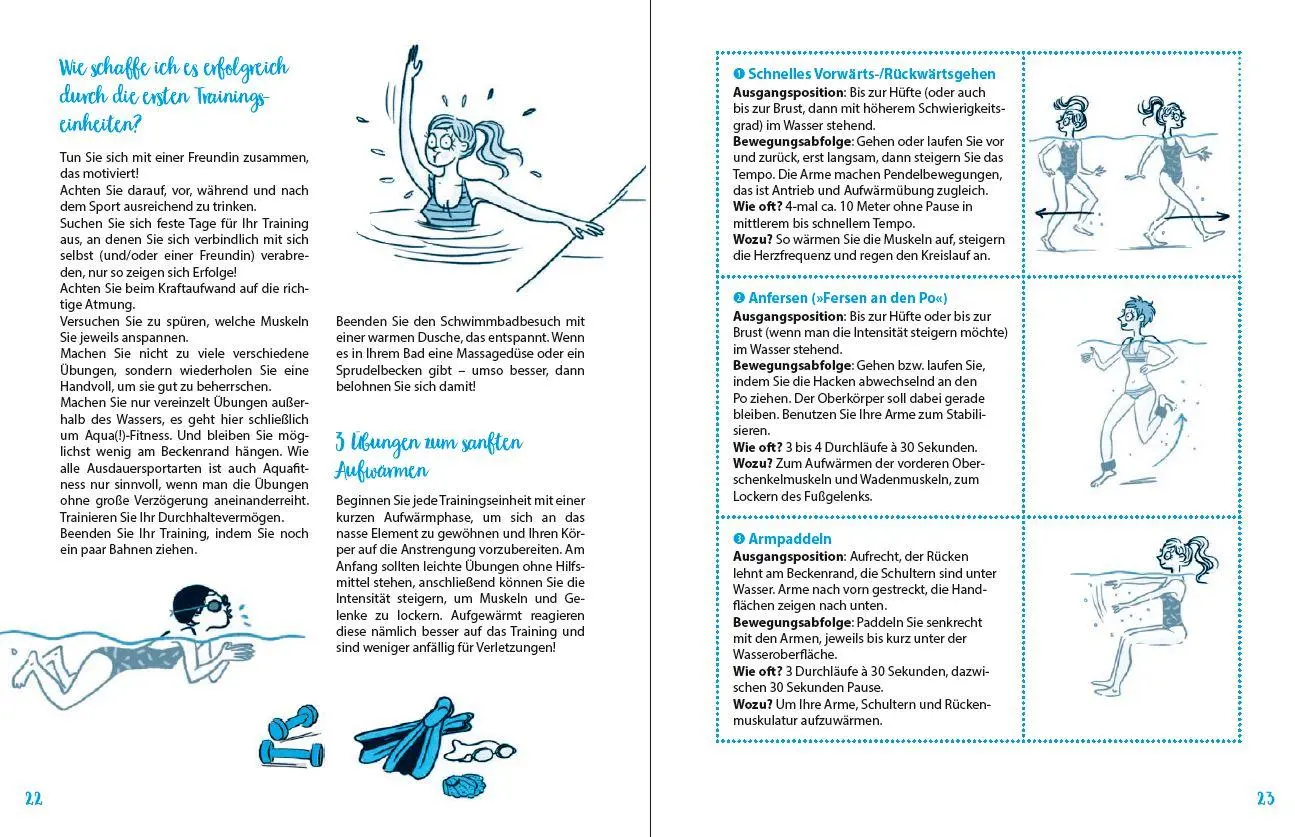 Wie schaffe ich es erfolgreich durch die ersten Trainingseinheiten?

Tun Sie sich mit einer Freundin zusammen, das motiviert!
Achten Sie darauf, vor, während und nach dem Sport ausreichend zu trinken.
Suchen Sie sich feste Tage für Ihr Training aus, an denen Sie sich verbindlich mit sich selbst (und/oder einer Freundin) verabreden, nur so zeigen sich Erfolge!
Achten Sie beim Kraftaufwand auf die richtige Atmung.
Versuchen Sie zu spüren, welche Muskeln Sie jeweils anspannen.
Machen Sie nicht zu viele verschiedene Übungen, sondern wiederholen Sie eine Handvoll, um sie gut zu beherrschen.
Machen Sie nur vereinzelt Übungen außerhalb des Wassers, es geht hier schließlich um Aqua(!)-Fitness. Und bleiben Sie möglichst wenig am Beckenrand hängen. Wie alle Ausdauersportarten ist auch Aquafitness nur sinnvoll, wenn man die Übungen ohne große Verzögerung aneinanderreiht. Trainieren Sie Ihr Durchhaltevermögen.
Beenden Sie Ihr Training, indem Sie noch ein paar Bahnen ziehen.

Beenden Sie den Schwimmbadbesuch mit einer warmen Dusche, das entspannt. Wenn es in Ihrem Bad eine Massagedüse oder ein Sprudelbecken gibt – umso besser, dann belohnen Sie sich damit!

3 Übungen zum sanften Aufwärmen

Beginnen Sie jede Trainingseinheit mit einer kurzen Aufwärmphase, um sich an das nasse Element zu gewöhnen und Ihren Körper auf die Anstrengung vorzubereiten. Am Anfang sollten leichte Übungen ohne Hilfsmittel stehen, anschließend können Sie die Intensität steigern, um Muskeln und Gelenke zu lockern. Aufgewärmt reagieren diese nämlich besser auf das Training und sind weniger anfällig für Verletzungen!

22

❶ Schnelles Vorwärts-/Rückwärtsgehen
Ausgangsposition: Bis zur Hüfte (oder auch bis zur Brust, dann mit höherem Schwierigkeitsgrad) im Wasser stehend.
Bewegungsabfolge: Gehen oder laufen Sie vor und zurück, erst langsam, dann steigern Sie das Tempo. Die Arme machen Pendelbewegungen, das ist Antrieb und Aufwärmübung zugleich.
Wie oft? 4-mal ca. 10 Meter ohne Pause in mittlerem bis schnellem Tempo.
Wozu? So wärmen Sie die Muskeln auf, steigern die Herzfrequenz und regen den Kreislauf an.

❷ Anfersen (»Fersen an den Po«)
Ausgangsposition: Bis zur Hüfte oder bis zur Brust (wenn man die Intensität steigern möchte) im Wasser stehend.
Bewegungsabfolge: Gehen bzw. laufen Sie, indem Sie die Hacken abwechselnd an den Po ziehen. Der Oberkörper soll dabei gerade bleiben. Benutzen Sie Ihre Arme zum Stabilisieren.
Wie oft? 3 bis 4 Durchläufe à 30 Sekunden.
Wozu? Zum Aufwärmen der vorderen Oberschenkelmuskeln und Wadenmuskeln, zum Lockern des Fußgelenks.

❸ Armpaddeln
Ausgangsposition: Aufrecht, der Rücken lehnt am Beckenrand, die Schultern sind unter Wasser. Arme nach vorn gestreckt, die Handflächen zeigen nach unten.
Bewegungsabfolge: Paddeln Sie senkrecht mit den Armen, jeweils bis kurz unter der Wasseroberfläche.
Wie oft? 3 Durchläufe à 30 Sekunden, dazwischen 30 Sekunden Pause.
Wozu? Um Ihre Arme, Schultern und Rückenmuskulatur aufzuwärmen.

23